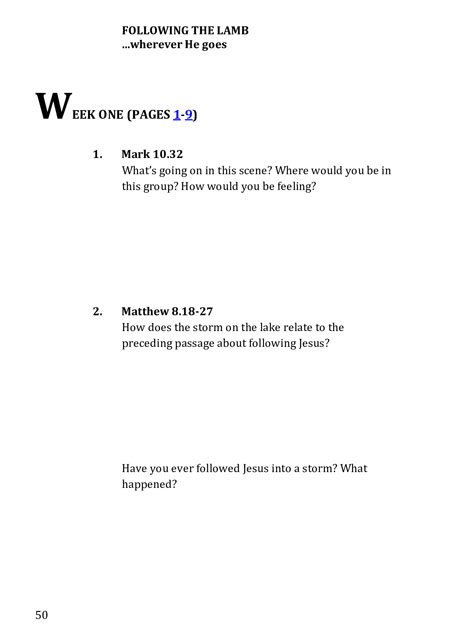 FOLLOWING THE LAMB
...wherever He goes

WEEK ONE (PAGES 1-9)

1. Mark 10.32
What's going on in this scene? Where would you be in this group? How would you be feeling?

2. Matthew 8.18-27
How does the storm on the lake relate to the preceding passage about following Jesus?

Have you ever followed Jesus into a storm? What happened?

50